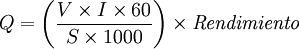 $Q = \left(\frac{V \times I \times 60}{S \times 1000}\right) \times Rendimiento$